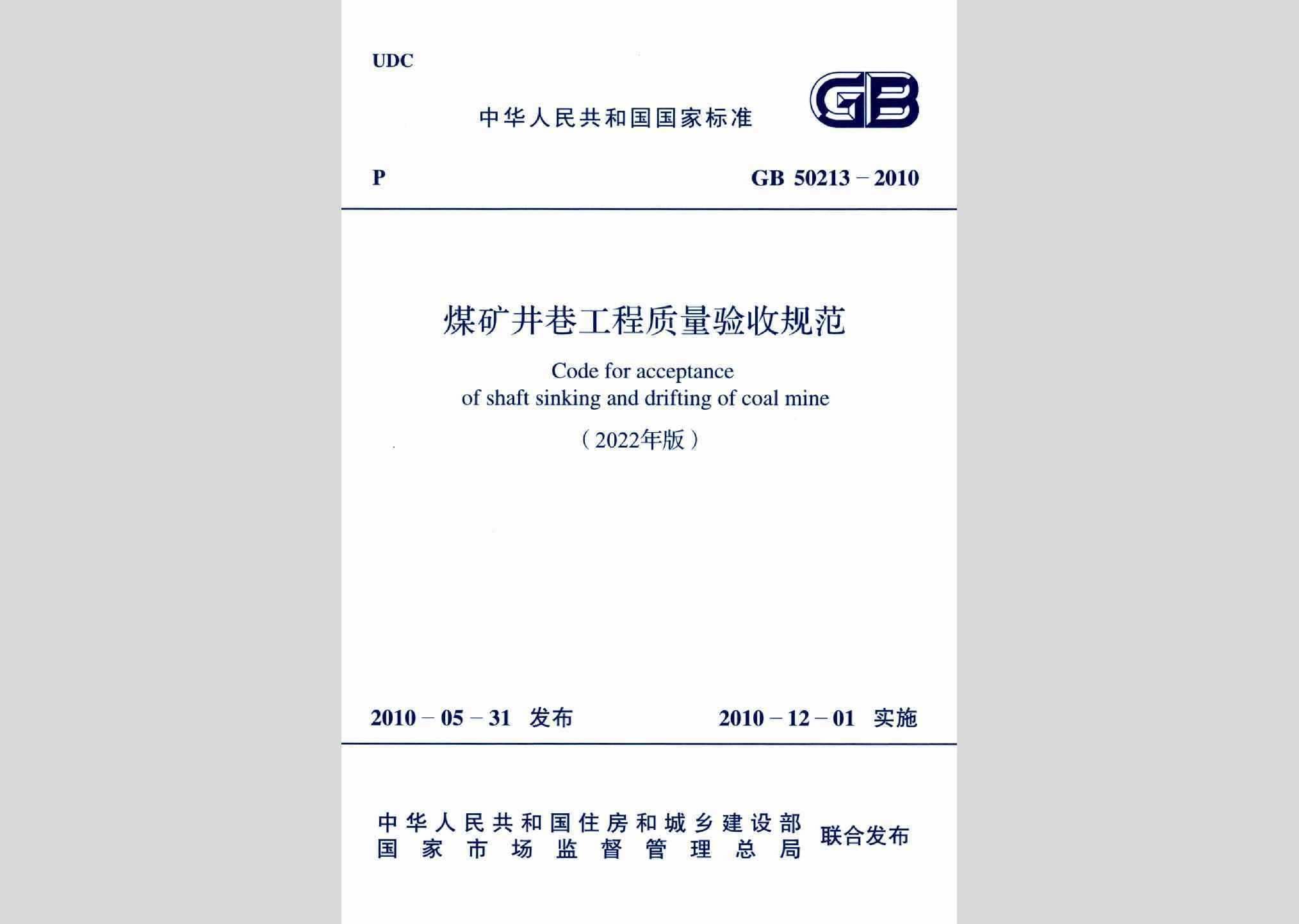 UDC

中华人民共和国国家标准

GB

P

GB 50213－2010

煤矿井巷工程质量验收规范

Code for acceptance
of shaft sinking and drifting of coal mine

（2022年版）

2010－05－31 发布

2010－12－01 实施

中华人民共和国住房和城乡建设部
国家市场监督管理总局
联合发布